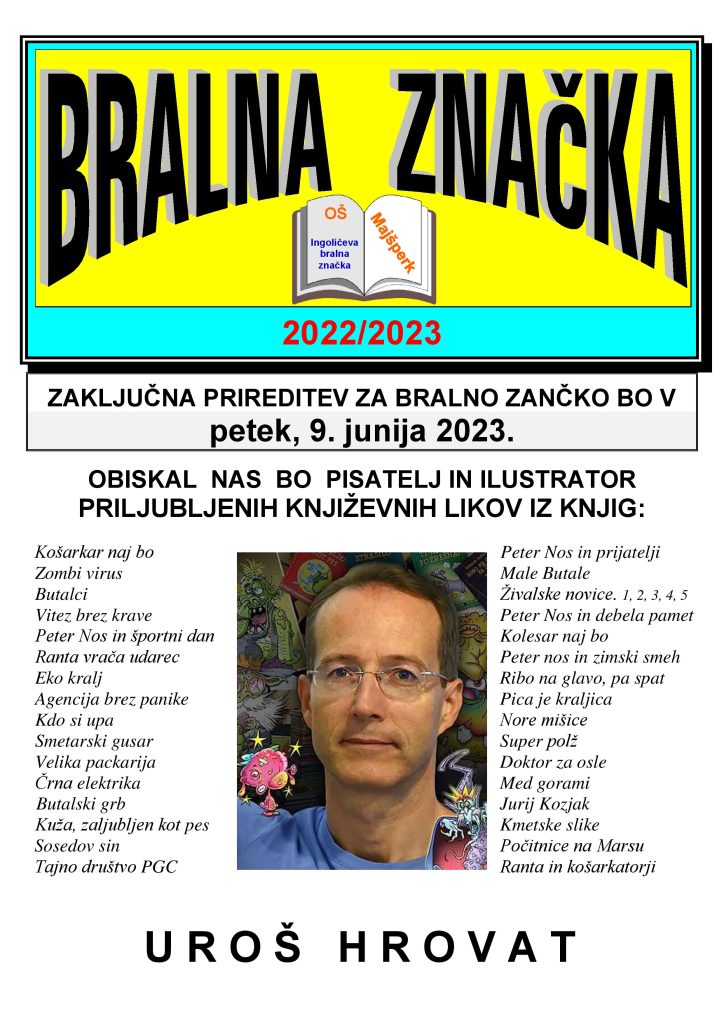 BRALNA ZNAČKA

OŠ Majšperk

Ingoličeva bralna značka

2022/2023

ZAKLJUČNA PRIREDITEV ZA BRALNO ZANČKO BO V
petek, 9. junija 2023.

OBISKAL NAS BO PISATELJ IN ILUSTRATOR PRILJUBLJENIH KNJIŽEVNIH LIKOV IZ KNJIG:

Košarkar naj bo
Zombi virus
Butalci
Vitez brez krave
Peter Nos in športni dan
Ranta vrača udarec
Eko kralj
Agencija brez panike
Kdo si upa
Smetarski gusar
Velika packarija
Črna elektrika
Butalski grb
Kuža, zaljubljen kot pes
Sosedov sin
Tajno društvo PGC

Peter Nos in prijatelji
Male Butale
Živalske novice. 1, 2, 3, 4, 5
Peter Nos in debela pamet
Kolesar naj bo
Peter nos in zimski smeh
Ribo na glavo, pa spat
Pica je kraljica
Nore mišice
Super polž
Doktor za osle
Med gorami
Jurij Kozjak
Kmetske slike
Počitnice na Marsu
Ranta in košarkatorji

UROŠ HROVAT